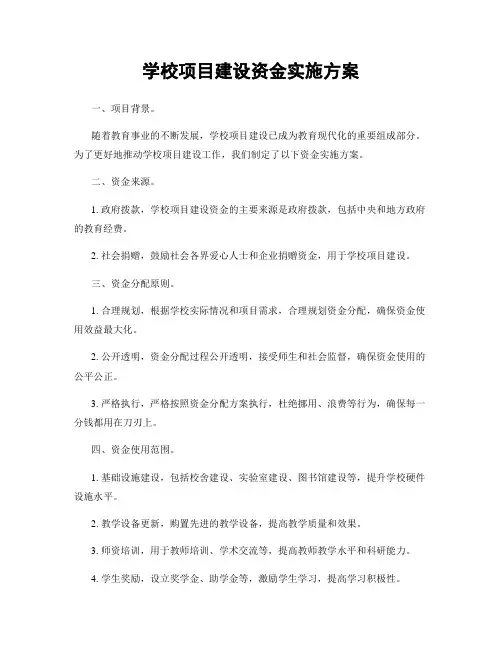 学校项目建设资金实施方案

一、项目背景。

随着教育事业的不断发展，学校项目建设已成为教育现代化的重要组成部分。为了更好地推动学校项目建设工作，我们制定了以下资金实施方案。

二、资金来源。

1. 政府拨款，学校项目建设资金的主要来源是政府拨款，包括中央和地方政府的教育经费。

2. 社会捐赠，鼓励社会各界爱心人士和企业捐赠资金，用于学校项目建设。

三、资金分配原则。

1. 合理规划，根据学校实际情况和项目需求，合理规划资金分配，确保资金使用效益最大化。

2. 公开透明，资金分配过程公开透明，接受师生和社会监督，确保资金使用的公平公正。

3. 严格执行，严格按照资金分配方案执行，杜绝挪用、浪费等行为，确保每一分钱都用在刀刃上。

四、资金使用范围。

1. 基础设施建设，包括校舍建设、实验室建设、图书馆建设等，提升学校硬件设施水平。

2. 教学设备更新，购置先进的教学设备，提高教学质量和效果。

3. 师资培训，用于教师培训、学术交流等，提高教师教学水平和科研能力。

4. 学生奖励，设立奖学金、助学金等，激励学生学习，提高学习积极性。